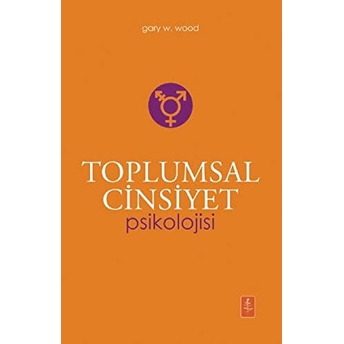 gary w. wood

TOPLUMSAL
CİNSİYET
psikolojisi